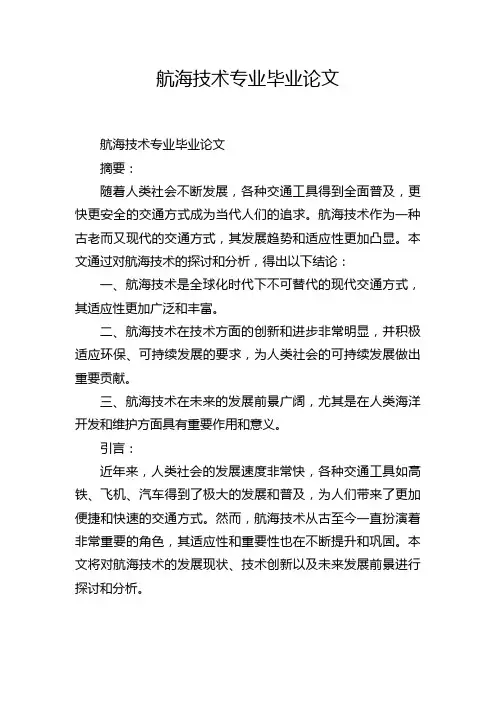 航海技术专业毕业论文

航海技术专业毕业论文

摘要：

随着人类社会不断发展，各种交通工具得到全面普及，更快更安全的交通方式成为当代人们的追求。航海技术作为一种古老而又现代的交通方式，其发展趋势和适应性更加凸显。本文通过对航海技术的探讨和分析，得出以下结论：

一、航海技术是全球化时代下不可替代的现代交通方式，其适应性更加广泛和丰富。

二、航海技术在技术方面的创新和进步非常明显，并积极适应环保、可持续发展的要求，为人类社会的可持续发展做出重要贡献。

三、航海技术在未来的发展前景广阔，尤其是在人类海洋开发和维护方面具有重要作用和意义。

引言：

近年来，人类社会的发展速度非常快，各种交通工具如高铁、飞机、汽车得到了极大的发展和普及，为人们带来了更加便捷和快速的交通方式。然而，航海技术从古至今一直扮演着非常重要的角色，其适应性和重要性也在不断提升和巩固。本文将对航海技术的发展现状、技术创新以及未来发展前景进行探讨和分析。